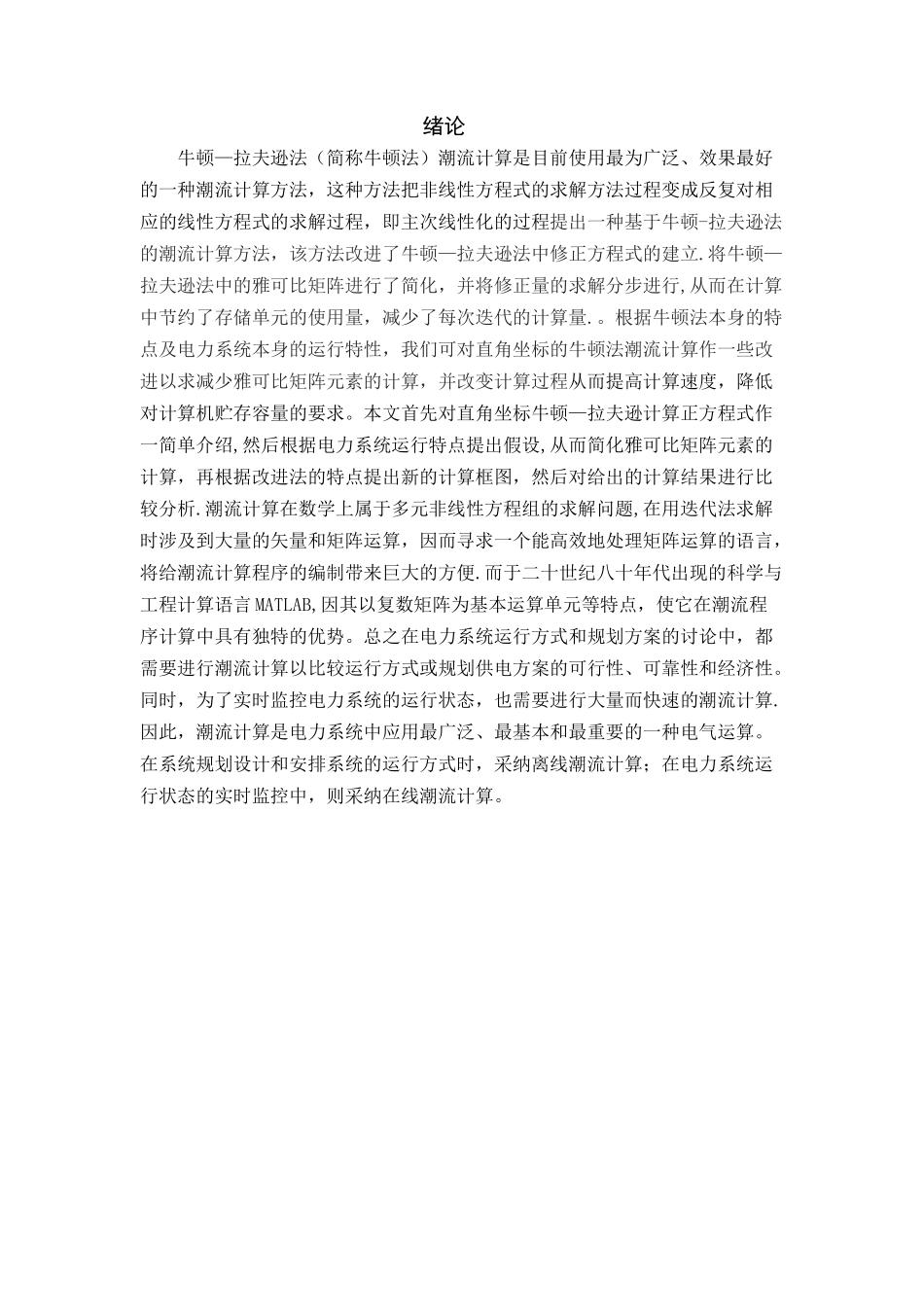 绪论

牛顿—拉夫逊法（简称牛顿法）潮流计算是目前使用最为广泛、效果最好的一种潮流计算方法，这种方法把非线性方程式的求解方法过程变成反复对相应的线性方程式的求解过程，即主次线性化的过程提出一种基于牛顿-拉夫逊法的潮流计算方法，该方法改进了牛顿—拉夫逊法中修正方程式的建立.将牛顿—拉夫逊法中的雅可比矩阵进行了简化，并将修正量的求解分步进行,从而在计算中节约了存储单元的使用量，减少了每次迭代的计算量.。根据牛顿法本身的特点及电力系统本身的运行特性，我们可对直角坐标的牛顿法潮流计算作一些改进以求减少雅可比矩阵元素的计算，并改变计算过程从而提高计算速度，降低对计算机贮存容量的要求。本文首先对直角坐标牛顿—拉夫逊计算正方程式作一简单介绍,然后根据电力系统运行特点提出假设,从而简化雅可比矩阵元素的计算，再根据改进法的特点提出新的计算框图，然后对给出的计算结果进行比较分析.潮流计算在数学上属于多元非线性方程组的求解问题,在用迭代法求解时涉及到大量的矢量和矩阵运算，因而寻求一个能高效地处理矩阵运算的语言，将给潮流计算程序的编制带来巨大的方便.而于二十世纪八十年代出现的科学与工程计算语言MATLAB,因其以复数矩阵为基本运算单元等特点，使它在潮流程序计算中具有独特的优势。总之在电力系统运行方式和规划方案的讨论中，都需要进行潮流计算以比较运行方式或规划供电方案的可行性、可靠性和经济性。同时，为了实时监控电力系统的运行状态，也需要进行大量而快速的潮流计算.因此，潮流计算是电力系统中应用最广泛、最基本和最重要的一种电气运算。在系统规划设计和安排系统的运行方式时，采纳离线潮流计算；在电力系统运行状态的实时监控中，则采纳在线潮流计算。